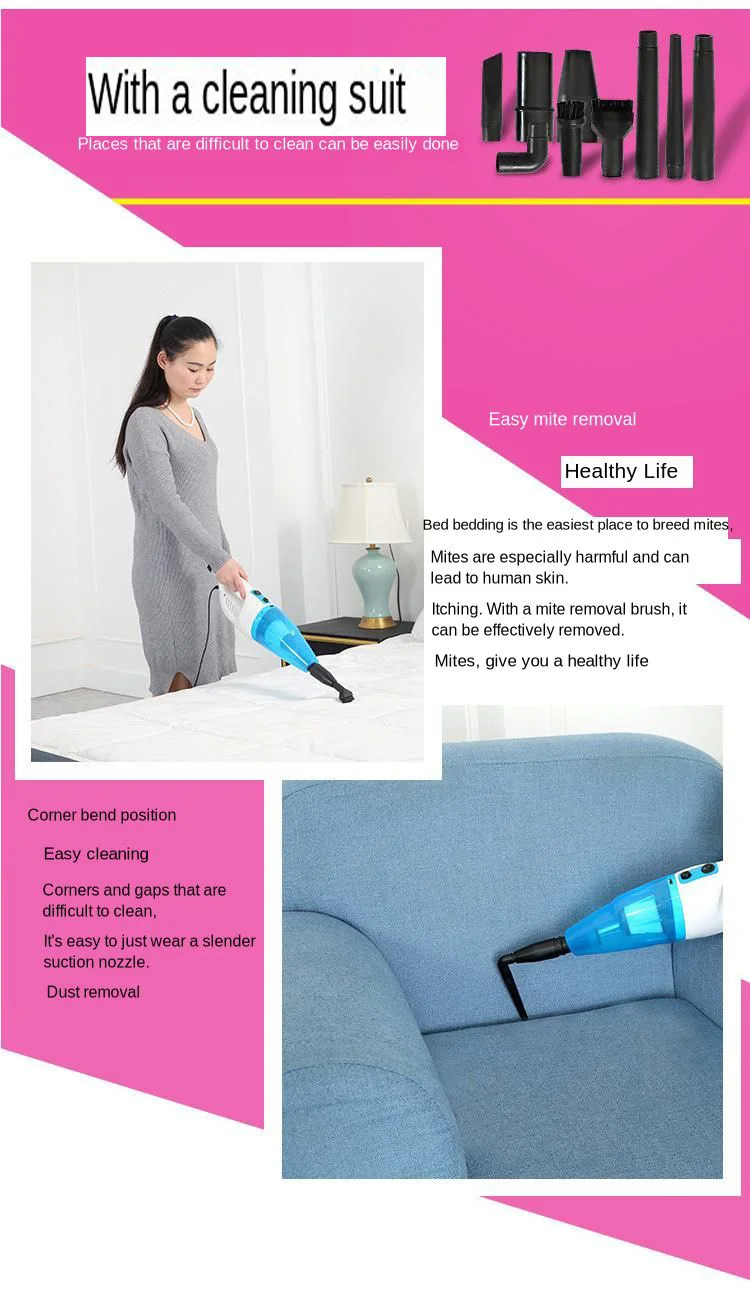 With a cleaning suit

Places that are difficult to clean can be easily done

Easy mite removal

Healthy Life

Bed bedding is the easiest place to breed mites,

Mites are especially harmful and can lead to human skin.

Itching. With a mite removal brush, it can be effectively removed.

Mites, give you a healthy life

Corner bend position

Easy cleaning

Corners and gaps that are difficult to clean,

It's easy to just wear a slender suction nozzle.

Dust removal